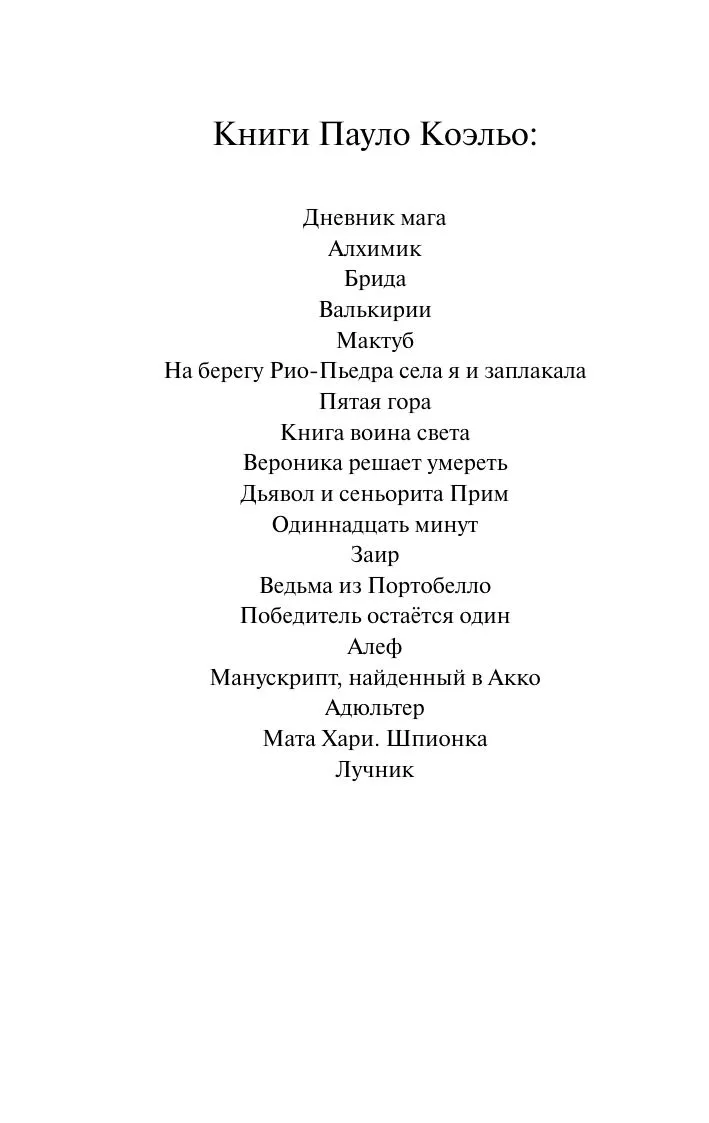 Книги Пауло Коэльо:

Дневник мага
Алхимик
Брида
Валькирии
Мактуб
На берегу Рио-Пьедра села я и заплакала
Пятая гора
Книга воина света
Вероника решает умереть
Дьявол и сеньорита Прим
Одиннадцать минут
Заир
Ведьма из Портобелло
Победитель остаётся один
Алеф
Манускрипт, найденный в Акко
Адюльтер
Мата Хари. Шпионка
Лучник